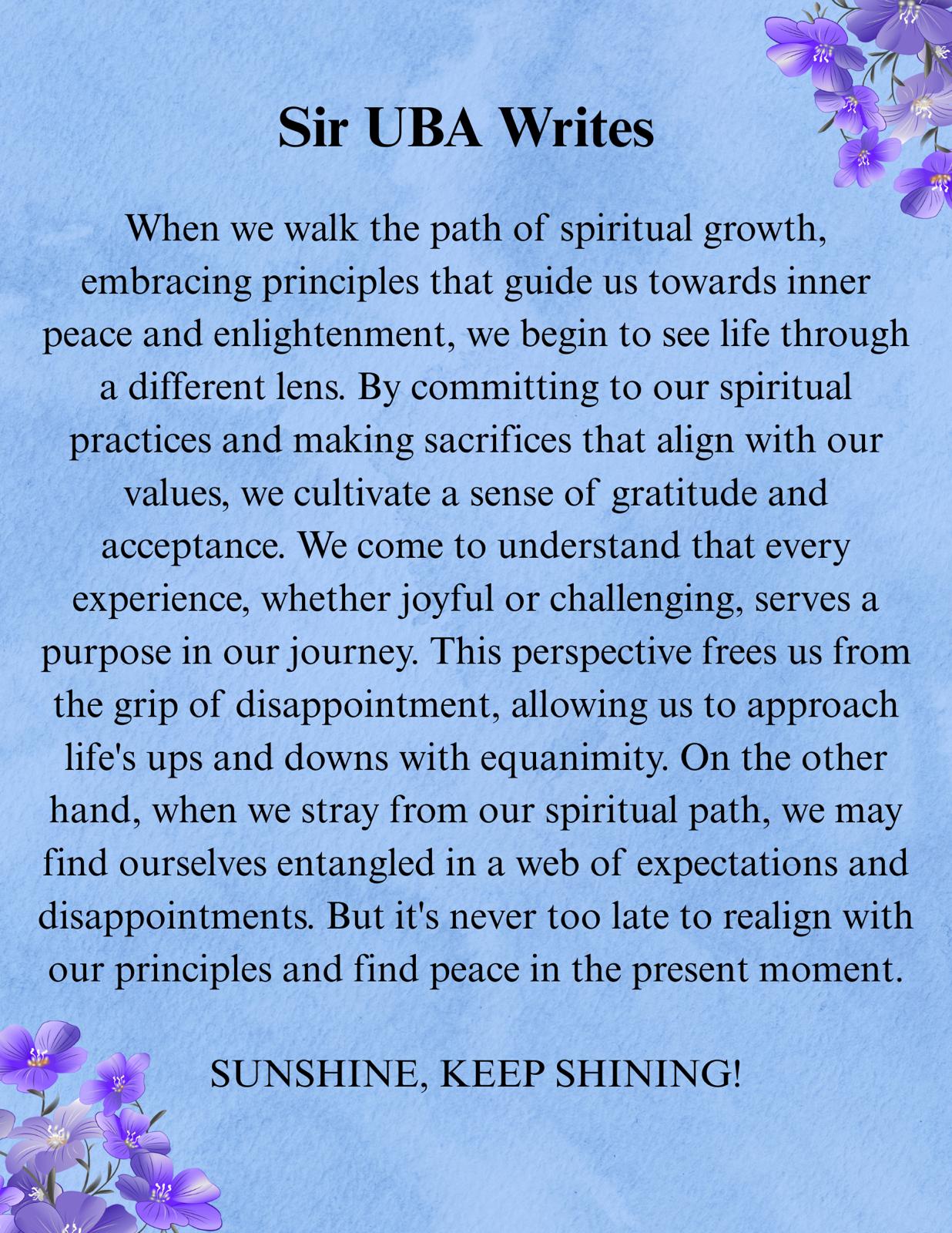 Sir UBA Writes

When we walk the path of spiritual growth, embracing principles that guide us towards inner peace and enlightenment, we begin to see life through a different lens. By committing to our spiritual practices and making sacrifices that align with our values, we cultivate a sense of gratitude and acceptance. We come to understand that every experience, whether joyful or challenging, serves a purpose in our journey. This perspective frees us from the grip of disappointment, allowing us to approach life's ups and downs with equanimity. On the other hand, when we stray from our spiritual path, we may find ourselves entangled in a web of expectations and disappointments. But it's never too late to realign with our principles and find peace in the present moment.

SUNSHINE, KEEP SHINING!